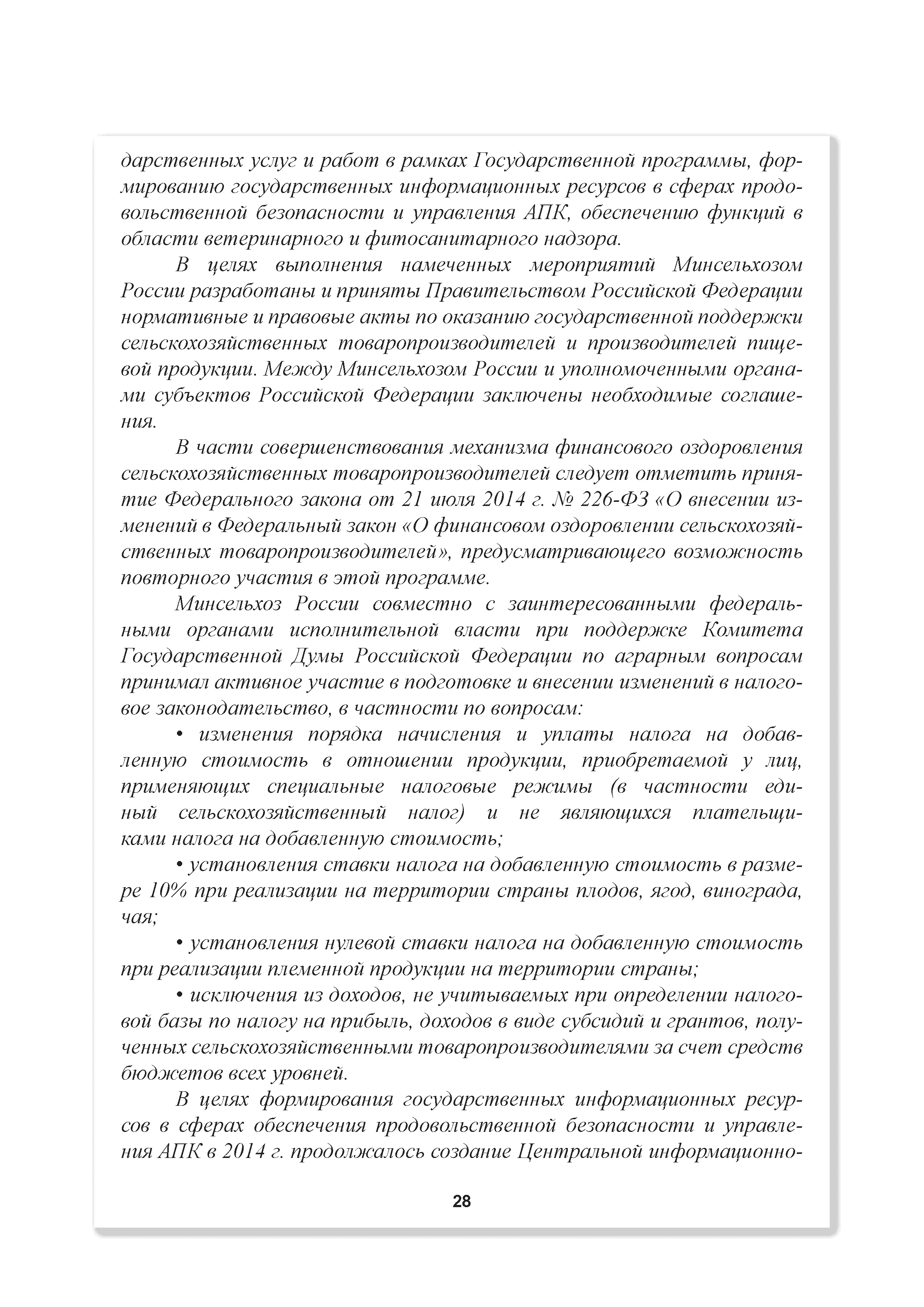 дарственных услуг и работ в рамках Государственной программы, формированию государственных информационных ресурсов в сферах продовольственной безопасности и управления АПК, обеспечению функций в области ветеринарного и фитосанитарного надзора.

В целях выполнения намеченных мероприятий Минсельхозом России разработаны и приняты Правительством Российской Федерации нормативные и правовые акты по оказанию государственной поддержки сельскохозяйственных товаропроизводителей и производителей пищевой продукции. Между Минсельхозом России и уполномоченными органами субъектов Российской Федерации заключены необходимые соглашения.

В части совершенствования механизма финансового оздоровления сельскохозяйственных товаропроизводителей следует отметить принятие Федерального закона от 21 июля 2014 г. № 226-ФЗ «О внесении изменений в Федеральный закон «О финансовом оздоровлении сельскохозяйственных товаропроизводителей», предусматривающего возможность повторного участия в этой программе.

Минсельхоз России совместно с заинтересованными федеральными органами исполнительной власти при поддержке Комитета Государственной Думы Российской Федерации по аграрным вопросам принимал активное участие в подготовке и внесении изменений в налоговое законодательство, в частности по вопросам:

• изменения порядка начисления и уплаты налога на добавленную стоимость в отношении продукции, приобретаемой у лиц, применяющих специальные налоговые режимы (в частности единый сельскохозяйственный налог) и не являющихся плательщиками налога на добавленную стоимость;

• установления ставки налога на добавленную стоимость в размере 10% при реализации на территории страны плодов, ягод, винограда, чая;

• установления нулевой ставки налога на добавленную стоимость при реализации племенной продукции на территории страны;

• исключения из доходов, не учитываемых при определении налоговой базы по налогу на прибыль, доходов в виде субсидий и грантов, полученных сельскохозяйственными товаропроизводителями за счет средств бюджетов всех уровней.

В целях формирования государственных информационных ресурсов в сферах обеспечения продовольственной безопасности и управления АПК в 2014 г. продолжалось создание Центральной информационно-

28